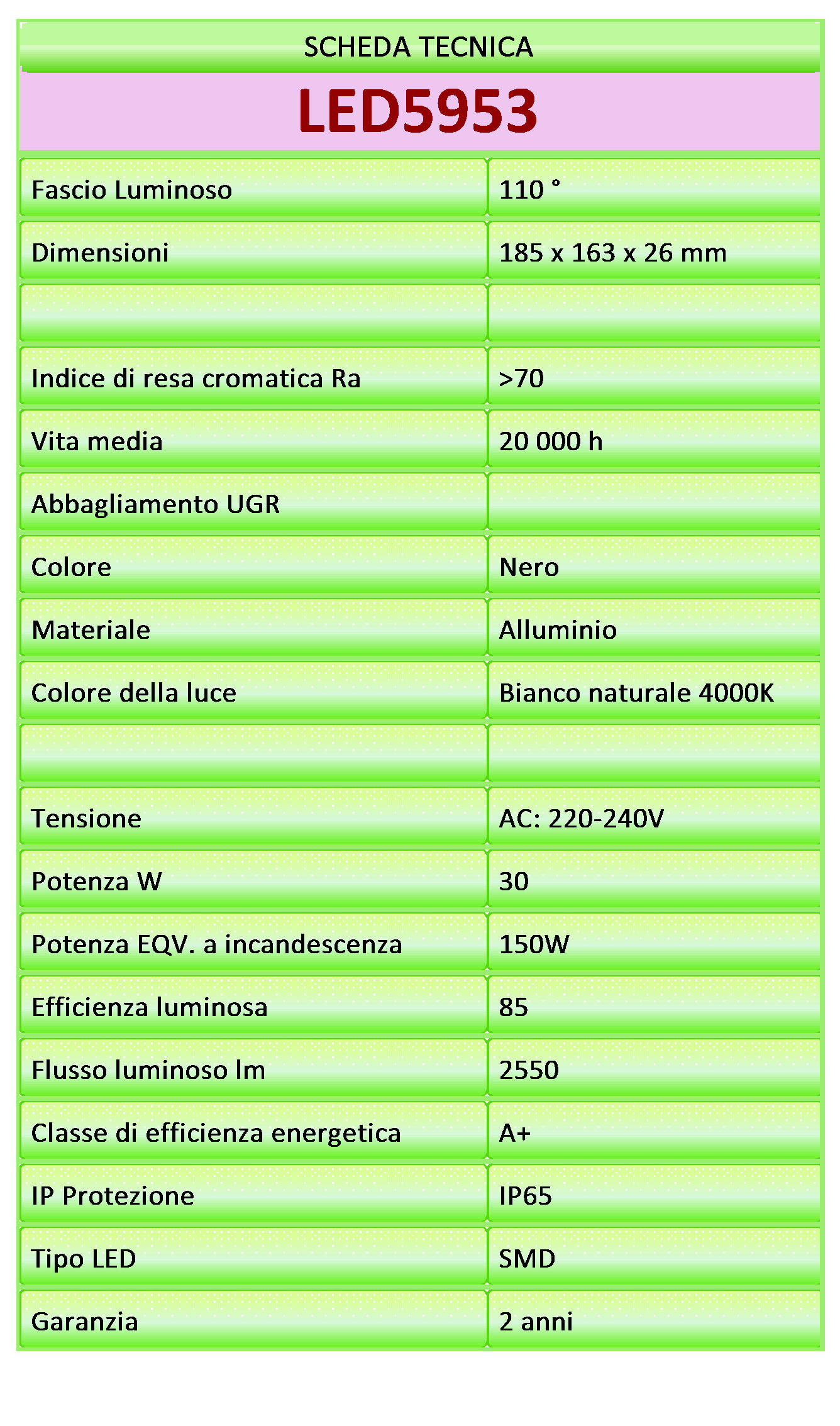 SCHEDA TECNICA

LED5953

| | |
|---|---|
| Fascio Luminoso | 110 ° |
| Dimensioni | 185 x 163 x 26 mm |
| | |
| Indice di resa cromatica Ra | >70 |
| Vita media | 20 000 h |
| Abbagliamento UGR | |
| Colore | Nero |
| Materiale | Alluminio |
| Colore della luce | Bianco naturale 4000K |
| | |
| Tensione | AC: 220-240V |
| Potenza W | 30 |
| Potenza EQV. a incandescenza | 150W |
| Efficienza luminosa | 85 |
| Flusso luminoso lm | 2550 |
| Classe di efficienza energetica | A+ |
| IP Protezione | IP65 |
| Tipo LED | SMD |
| Garanzia | 2 anni |